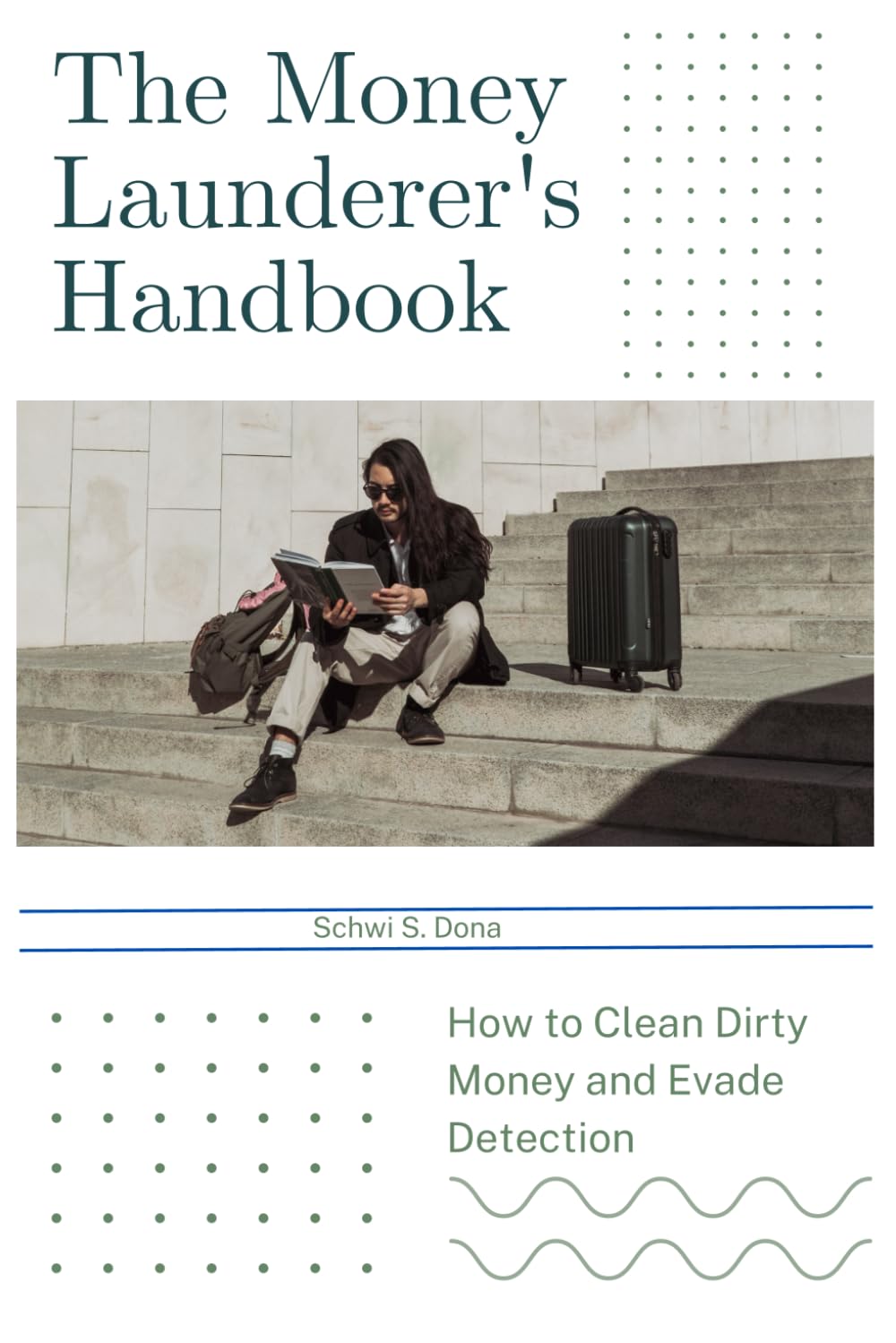 The Money Launderer's Handbook

Schwi S. Dona

How to Clean Dirty Money and Evade Detection